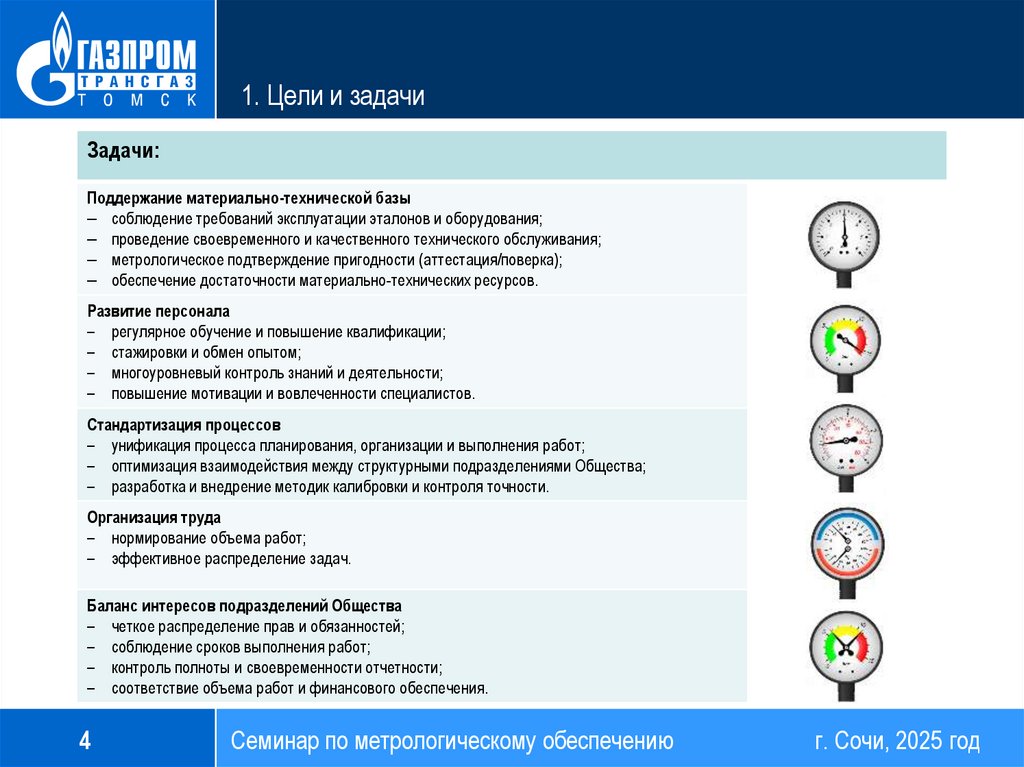 ГАЗПРОМ
ТРАНСГАЗ
ТОМСК

1. Цели и задачи

Задачи:

Поддержание материально-технической базы
– соблюдение требований эксплуатации эталонов и оборудования;
– проведение своевременного и качественного технического обслуживания;
– метрологическое подтверждение пригодности (аттестация/поверка);
– обеспечение достаточности материально-технических ресурсов.

Развитие персонала
– регулярное обучение и повышение квалификации;
– стажировки и обмен опытом;
– многоуровневый контроль знаний и деятельности;
– повышение мотивации и вовлеченности специалистов.

Стандартизация процессов
– унификация процесса планирования, организации и выполнения работ;
– оптимизация взаимодействия между структурными подразделениями Общества;
– разработка и внедрение методик калибровки и контроля точности.

Организация труда
– нормирование объема работ;
– эффективное распределение задач.

Баланс интересов подразделений Общества
– четкое распределение прав и обязанностей;
– соблюдение сроков выполнения работ;
– контроль полноты и своевременности отчетности;
– соответствие объема работ и финансового обеспечения.

4

Семинар по метрологическому обеспечению

г. Сочи, 2025 год